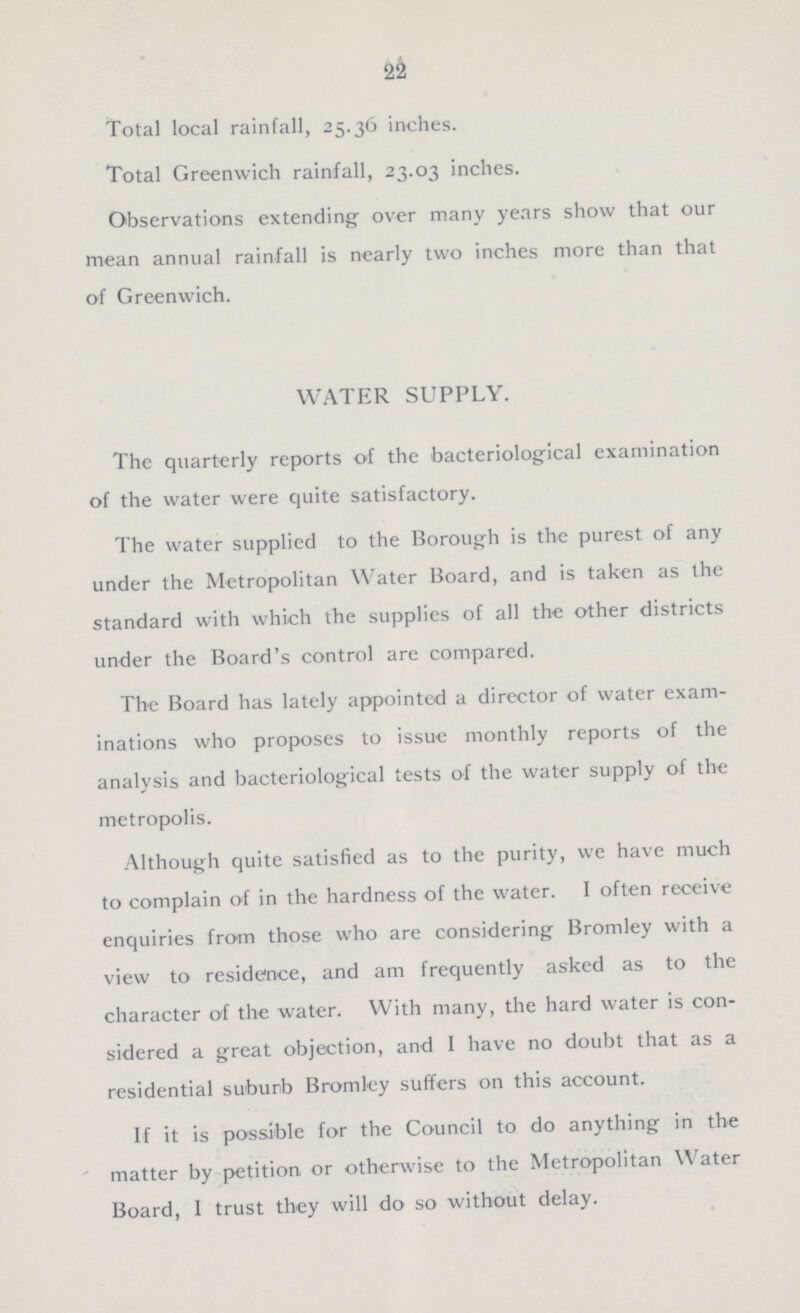 22

Total local rainfall, 25.36 inches.

Total Greenwich rainfall, 23.03 inches.

Observations extending over many years show that our mean annual rainfall is nearly two inches more than that of Greenwich.

WATER SUPPLY.

The quarterly reports of the bacteriological examination of the water were quite satisfactory.

The water supplied to the Borough is the purest of any under the Metropolitan Water Board, and is taken as the standard with which the supplies of all the other districts under the Board's control are compared.

The Board has lately appointed a director of water examinations who proposes to issue monthly reports of the analysis and bacteriological tests of the water supply of the metropolis.

Although quite satisfied as to the purity, we have much to complain of in the hardness of the water. I often receive enquiries from those who are considering Bromley with a view to residence, and am frequently asked as to the character of the water. With many, the hard water is considered a great objection, and I have no doubt that as a residential suburb Bromley suffers on this account.

If it is possible for the Council to do anything in the matter by petition or otherwise to the Metropolitan Water Board, I trust they will do so without delay.